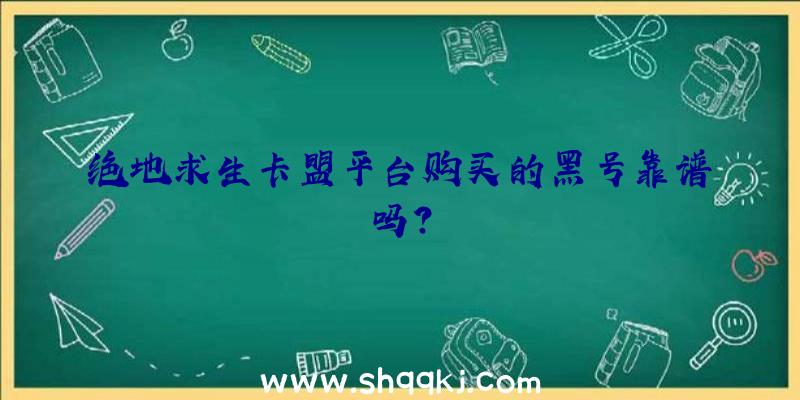 绝地求生卡盟平台购买的黑号靠谱吗?

www.shqqkj.com